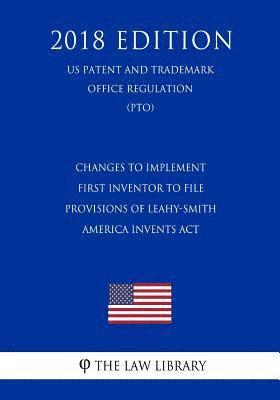 2018 EDITION

US PATENT AND TRADEMARK OFFICE REGULATION (PTO)

CHANGES TO IMPLEMENT FIRST INVENTOR TO FILE PROVISIONS OF LEAHY-SMITH AMERICA INVENTS ACT

φ THE LAW LIBRARY